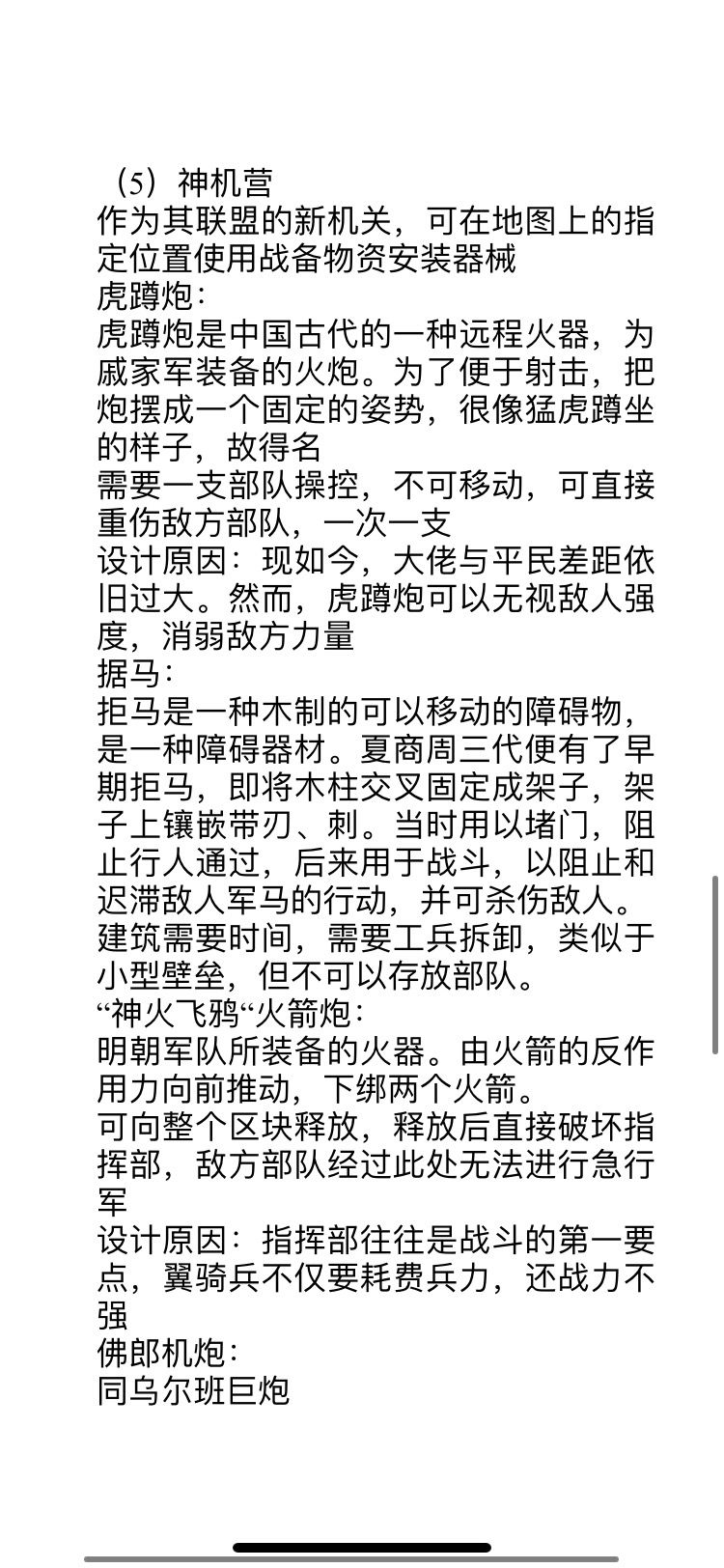 （5）神机营
作为其联盟的新机关，可在地图上的指定位置使用战备物资安装器械
虎蹲炮：
虎蹲炮是中国古代的一种远程火器，为戚家军装备的火炮。为了便于射击，把炮摆成一个固定的姿势，很像猛虎蹲坐的样子，故得名
需要一支部队操控，不可移动，可直接重伤敌方部队，一次一支
设计原因：现如今，大佬与平民差距依旧过大。然而，虎蹲炮可以无视敌人强度，消弱敌方力量
据马：
拒马是一种木制的可以移动的障碍物，是一种障碍器材。夏商周三代便有了早期拒马，即将木柱交叉固定成架子，架子上镶嵌带刃、刺。当时用以堵门，阻止行人通过，后来用于战斗，以阻止和迟滞敌人军马的行动，并可杀伤敌人。
建筑需要时间，需要工兵拆卸，类似于小型壁垒，但不可以存放部队。
“神火飞鸦“火箭炮：
明朝军队所装备的火器。由火箭的反作用力向前推动，下绑两个火箭。
可向整个区块释放，释放后直接破坏指挥部，敌方部队经过此处无法进行急行军
设计原因：指挥部往往是战斗的第一要点，翼骑兵不仅要耗费兵力，还战力不强
佛郎机炮：
同乌尔班巨炮